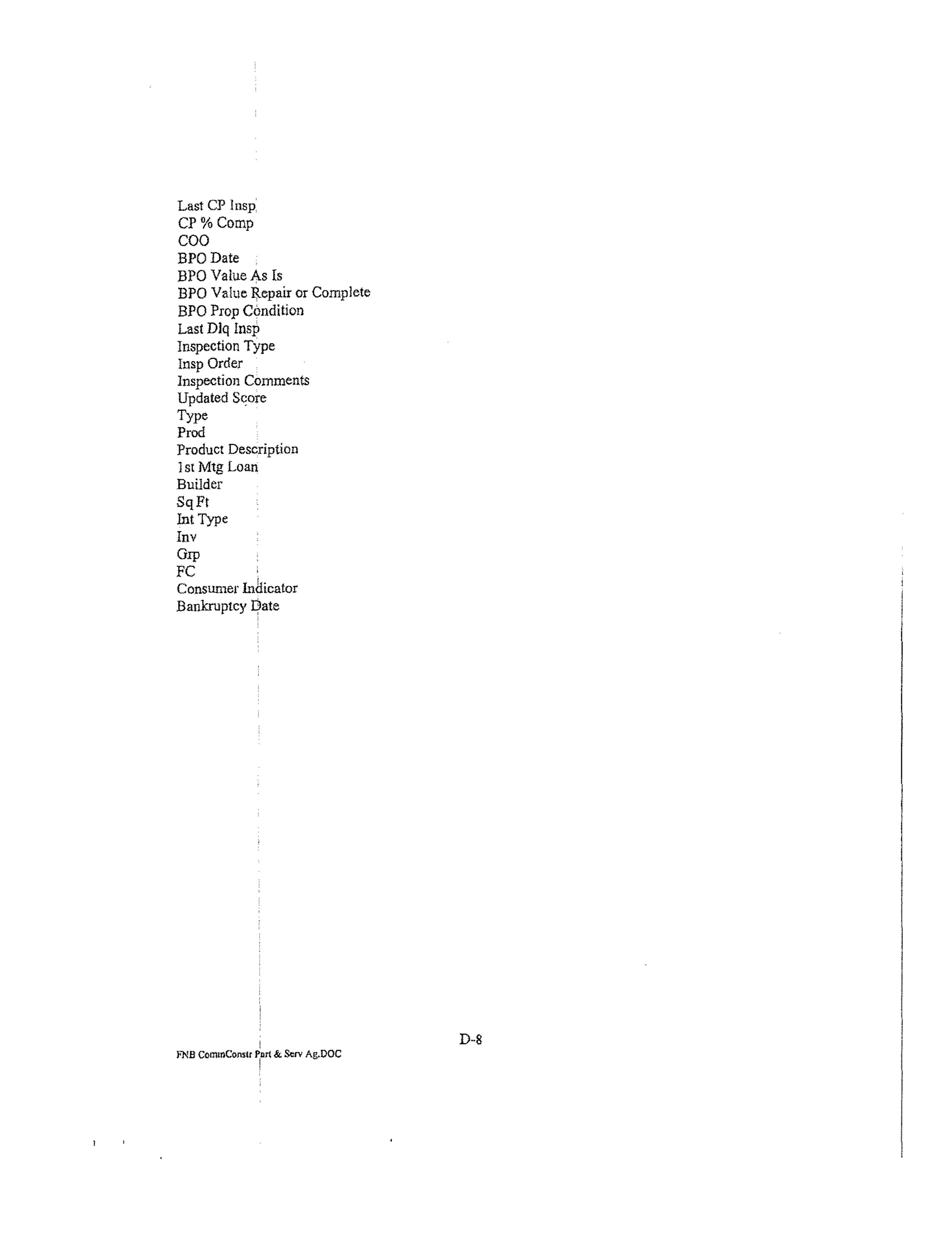 Last CP Insp
CP % Comp
COO
BPO Date
BPO Value As Is
BPO Value Repair or Complete
BPO Prop Condition
Last Dlq Insp
Inspection Type
Insp Order
Inspection Comments
Updated Score
Type
Prod
Product Description
1st Mtg Loan
Builder
Sq Ft
Int Type
Inv
Grp
FC
Consumer Indicator
Bankruptcy Date

D-8

FNB CommConstr Part & Serv Ag.DOC